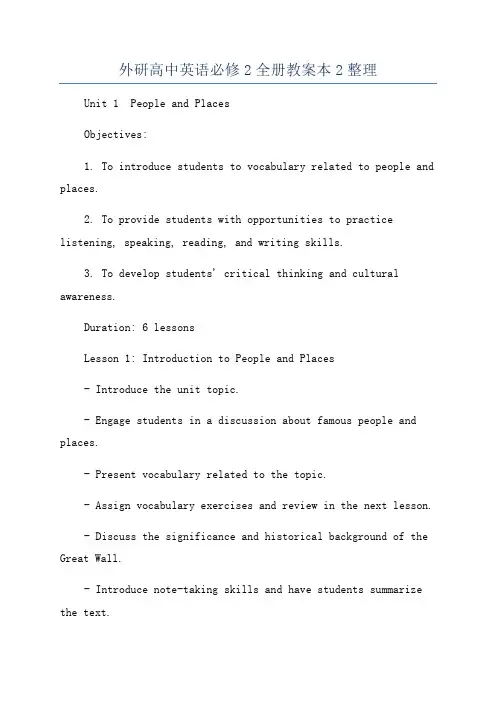 外研高中英语必修2全册教案本2整理

Unit 1  People and Places

Objectives:

1. To introduce students to vocabulary related to people and places.

2. To provide students with opportunities to practice listening, speaking, reading, and writing skills.

3. To develop students' critical thinking and cultural awareness.

Duration: 6 lessons

Lesson 1: Introduction to People and Places

- Introduce the unit topic.

- Engage students in a discussion about famous people and places.

- Present vocabulary related to the topic.

- Assign vocabulary exercises and review in the next lesson.

- Discuss the significance and historical background of the Great Wall.

- Introduce note-taking skills and have students summarize the text.